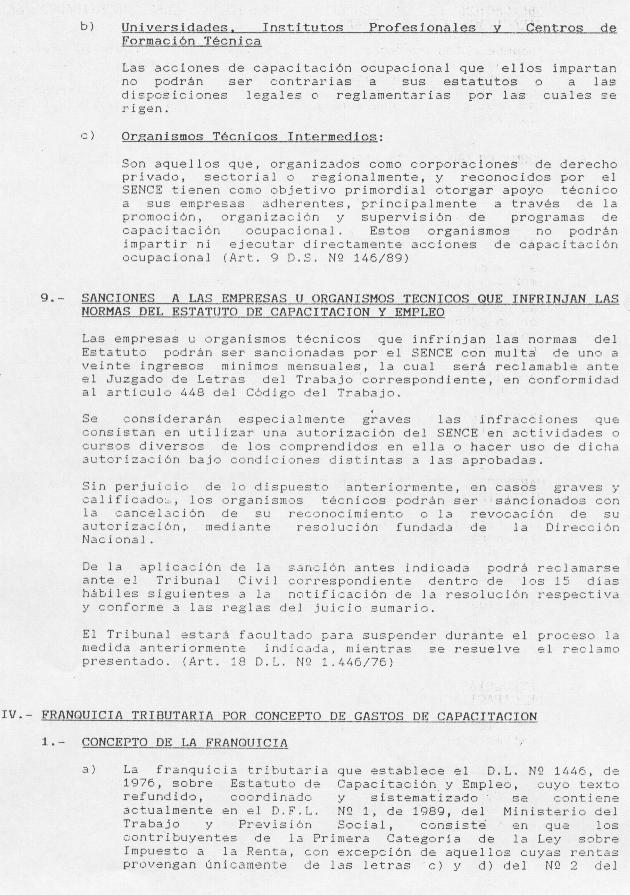 b) Universidades, Institutos Profesionales y Centros de Formación Técnica

Las acciones de capacitación ocupacional que ellos impartan no podrán ser contrarias a sus estatutos o a las disposiciones legales o reglamentarias por las cuales se rigen.

c) Organismos Técnicos Intermedios:

Son aquellos que, organizados como corporaciones de derecho privado, sectorial o regionalmente, y reconocidos por el SENCE tienen como objetivo primordial otorgar apoyo técnico a sus empresas adherentes, principalmente a través de la promoción, organización y supervisión de programas de capacitación ocupacional. Estos organismos no podrán impartir ni ejecutar directamente acciones de capacitación ocupacional (Art. 9 D.S. Nº 146/89)

9.- SANCIONES A LAS EMPRESAS U ORGANISMOS TECNICOS QUE INFRINJAN LAS NORMAS DEL ESTATUTO DE CAPACITACION Y EMPLEO

Las empresas u organismos técnicos que infrinjan las normas del Estatuto podrán ser sancionadas por el SENCE con multa de uno a veinte ingresos mínimos mensuales, la cual será reclamable ante el Juzgado de Letras del Trabajo correspondiente, en conformidad al artículo 448 del Código del Trabajo.

Se considerarán especialmente graves las infracciones que consistan en utilizar una autorización del SENCE en actividades o cursos diversos de los comprendidos en ella o hacer uso de dicha autorización bajo condiciones distintas a las aprobadas.

Sin perjuicio de lo dispuesto anteriormente, en casos graves y calificados, los organismos técnicos podrán ser sancionados con la cancelación de su reconocimiento o la revocación de su autorización, mediante resolución fundada de la Dirección Nacional.

De la aplicación de la sanción antes indicada podrá reclamarse ante el Tribunal Civil correspondiente dentro de los 15 días hábiles siguientes a la notificación de la resolución respectiva y conforme a las reglas del juicio sumario.

El Tribunal estará facultado para suspender durante el proceso la medida anteriormente indicada, mientras se resuelve el reclamo presentado. (Art. 18 D.L. Nº 1.446/76)

IV.- FRANQUICIA TRIBUTARIA POR CONCEPTO DE GASTOS DE CAPACITACION

1.- CONCEPTO DE LA FRANQUICIA

a) La franquicia tributaria que establece el D.L. Nº 1446, de 1976, sobre Estatuto de Capacitación y Empleo, cuyo texto refundido, coordinado y sistematizado se contiene actualmente en el D.F.L. Nº 1, de 1989, del Ministerio del Trabajo y Previsión Social, consiste en que los contribuyentes de la Primera Categoría de la Ley sobre Impuesto a la Renta, con excepción de aquellos cuyas rentas provengan únicamente de las letras c) y d) del Nº 2 del